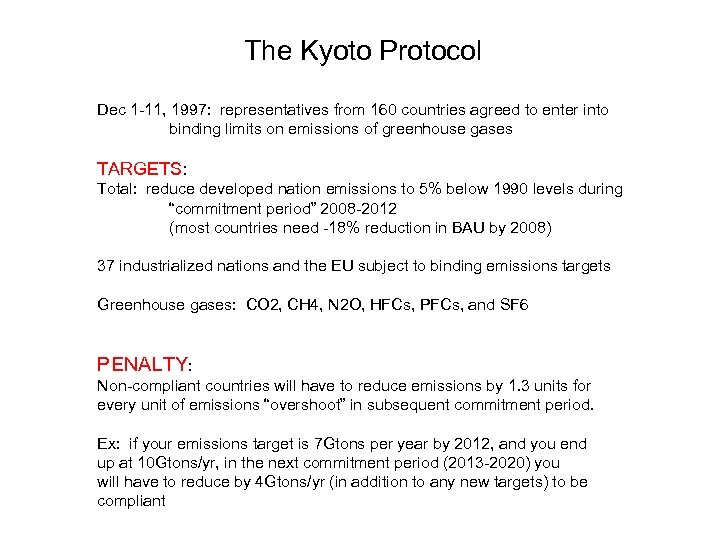 The Kyoto Protocol

Dec 1-11, 1997: representatives from 160 countries agreed to enter into binding limits on emissions of greenhouse gases

TARGETS:
Total: reduce developed nation emissions to 5% below 1990 levels during "commitment period" 2008-2012
(most countries need -18% reduction in BAU by 2008)

37 industrialized nations and the EU subject to binding emissions targets

Greenhouse gases: CO2, CH4, N2O, HFCs, PFCs, and SF6

PENALTY:
Non-compliant countries will have to reduce emissions by 1.3 units for every unit of emissions "overshoot" in subsequent commitment period.

Ex: if your emissions target is 7Gtons per year by 2012, and you end up at 10Gtons/yr, in the next commitment period (2013-2020) you will have to reduce by 4Gtons/yr (in addition to any new targets) to be compliant